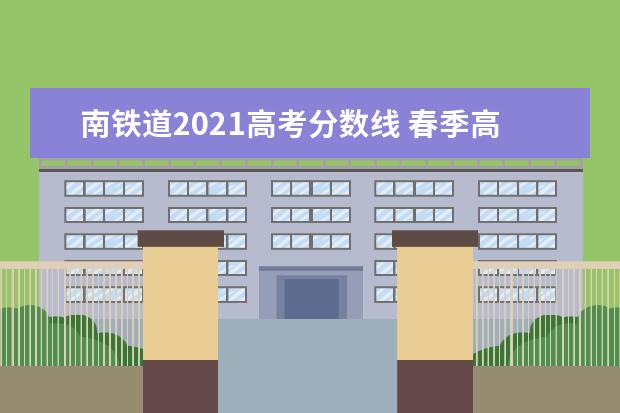 南铁道2021高考分数线 春季高